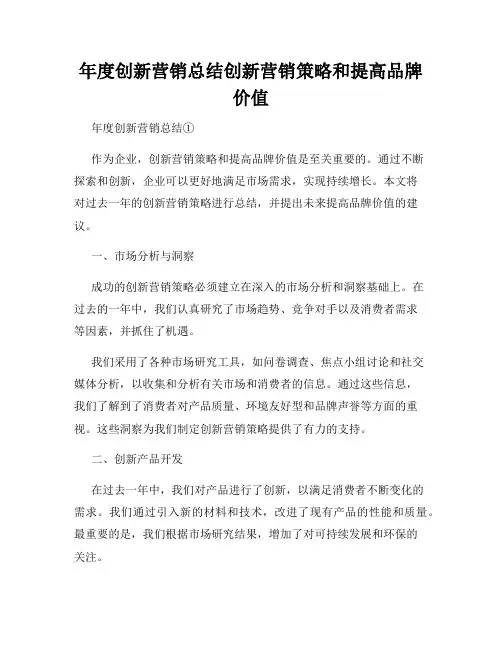 年度创新营销总结创新营销策略和提高品牌价值

年度创新营销总结①

作为企业，创新营销策略和提高品牌价值是至关重要的。通过不断探索和创新，企业可以更好地满足市场需求，实现持续增长。本文将对过去一年的创新营销策略进行总结，并提出未来提高品牌价值的建议。

一、市场分析与洞察

成功的创新营销策略必须建立在深入的市场分析和洞察基础上。在过去的一年中，我们认真研究了市场趋势、竞争对手以及消费者需求等因素，并抓住了机遇。

我们采用了各种市场研究工具，如问卷调查、焦点小组讨论和社交媒体分析，以收集和分析有关市场和消费者的信息。通过这些信息，我们了解到了消费者对产品质量、环境友好型和品牌声誉等方面的重视。这些洞察为我们制定创新营销策略提供了有力的支持。

二、创新产品开发

在过去一年中，我们对产品进行了创新，以满足消费者不断变化的需求。我们通过引入新的材料和技术，改进了现有产品的性能和质量。最重要的是，我们根据市场研究结果，增加了对可持续发展和环保的关注。